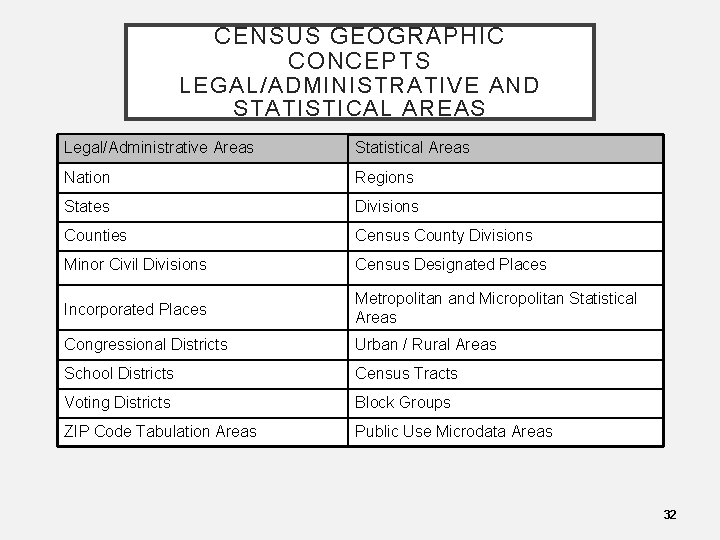 CENSUS GEOGRAPHIC CONCEPTS
LEGAL/ADMINISTRATIVE AND STATISTICAL AREAS

| Legal/Administrative Areas | Statistical Areas |
|---|---|
| Nation | Regions |
| States | Divisions |
| Counties | Census County Divisions |
| Minor Civil Divisions | Census Designated Places |
| Incorporated Places | Metropolitan and Micropolitan Statistical Areas |
| Congressional Districts | Urban / Rural Areas |
| School Districts | Census Tracts |
| Voting Districts | Block Groups |
| ZIP Code Tabulation Areas | Public Use Microdata Areas |

32